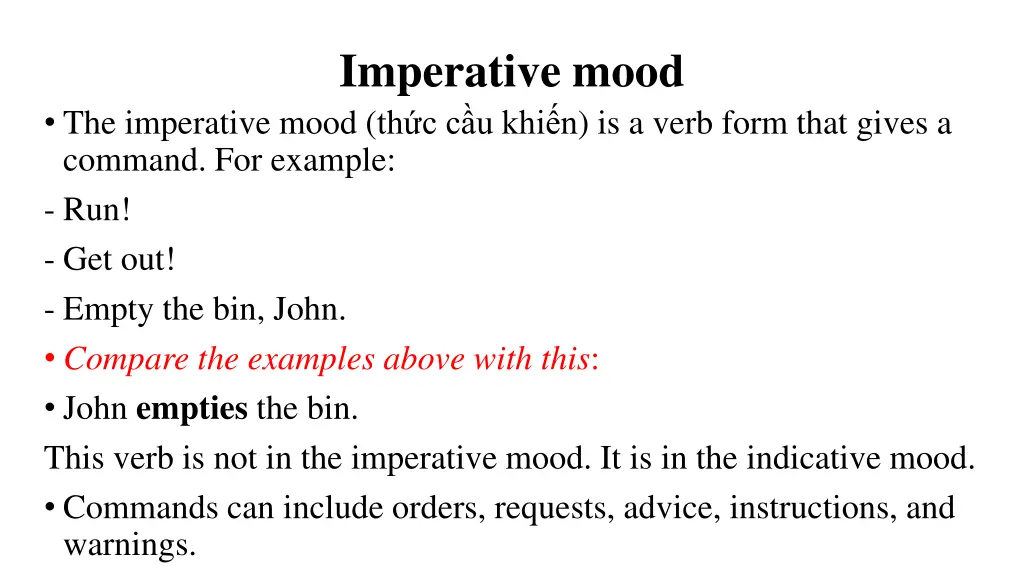 Imperative mood

• The imperative mood (thức cầu khiến) is a verb form that gives a command. For example:

- Run!

- Get out!

- Empty the bin, John.

• Compare the examples above with this:

• John empties the bin.

This verb is not in the imperative mood. It is in the indicative mood.

• Commands can include orders, requests, advice, instructions, and warnings.